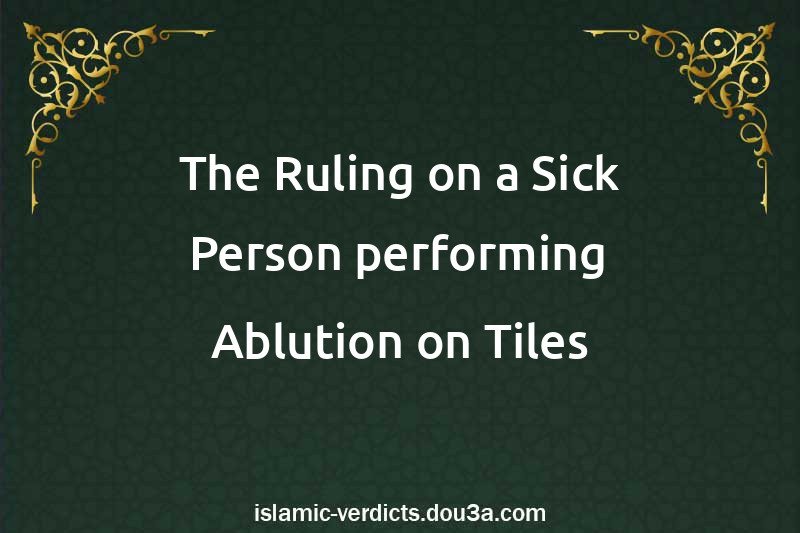 The Ruling on a Sick Person performing Ablution on Tiles

islamic-verdicts.dou3a.com